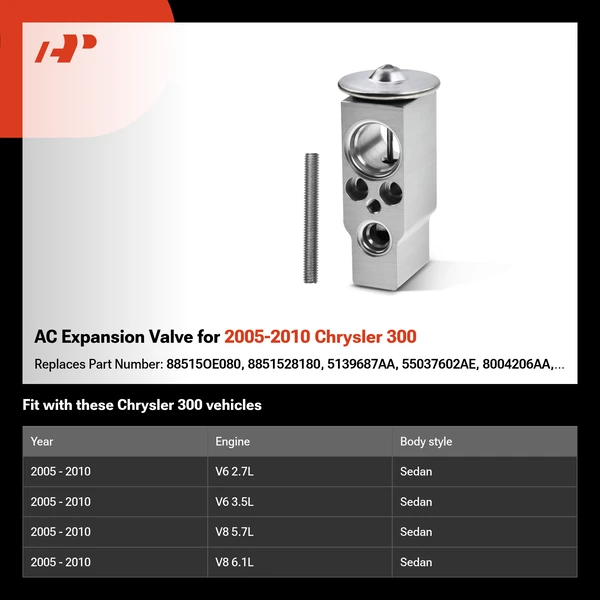 AC Expansion Valve for 2005-2010 Chrysler 300

Replaces Part Number: 88515OE080, 8851528180, 5139687AA, 55037602AE, 8004206AA,...

Fit with these Chrysler 300 vehicles

| Year | Engine | Body style |
|---|---|---|
| 2005 - 2010 | V6 2.7L | Sedan |
| 2005 - 2010 | V6 3.5L | Sedan |
| 2005 - 2010 | V8 5.7L | Sedan |
| 2005 - 2010 | V8 6.1L | Sedan |